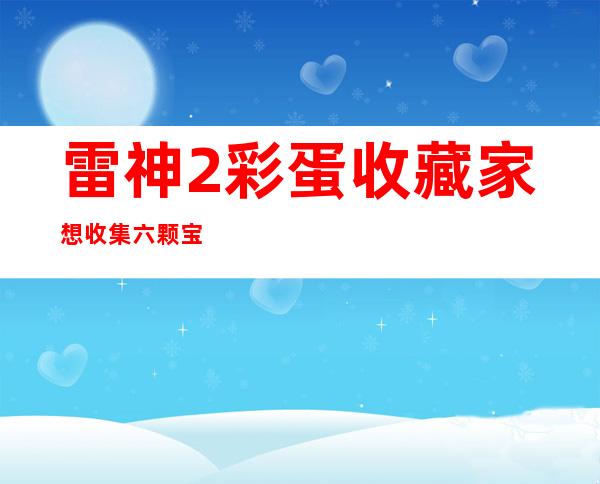 雷神2彩蛋收藏家

想收集六颗宝